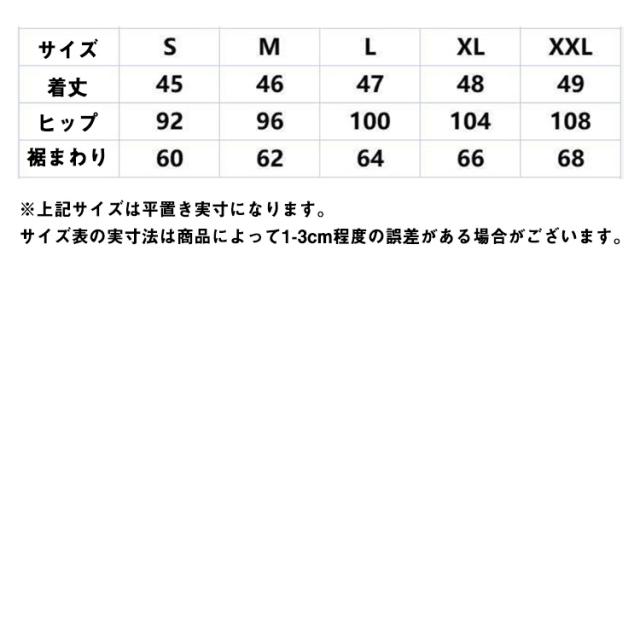 | サイズ | S | M | L | XL | XXL |
|---|---|---|---|---|---|
| 着丈 | 45 | 46 | 47 | 48 | 49 |
| ヒップ | 92 | 96 | 100 | 104 | 108 |
| 裾まわり | 60 | 62 | 64 | 66 | 68 |

※上記サイズは平置き実寸になります。
サイズ表の実寸法は商品によって1-3cm程度の誤差がある場合がございます。